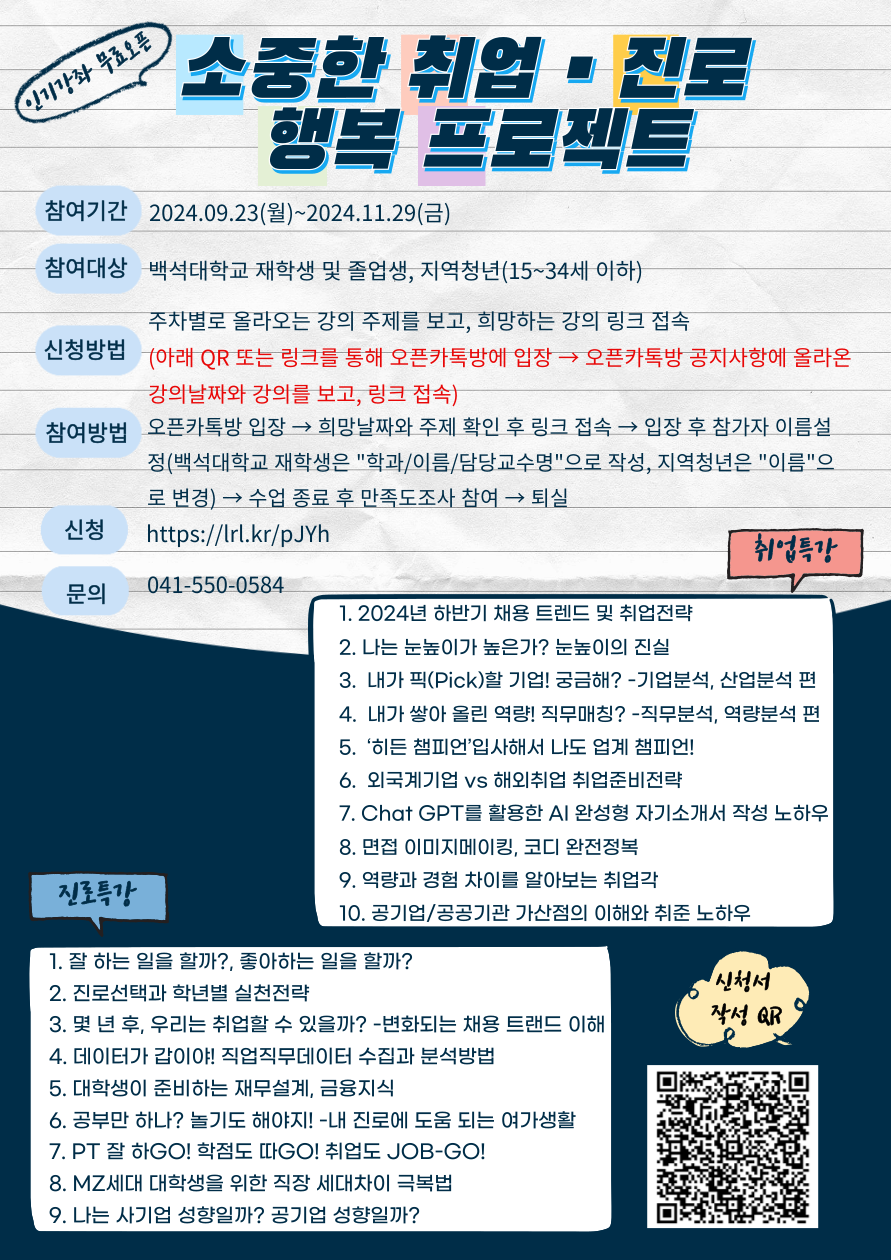 인기강좌 무료오픈

소중한 취업 · 진로 행복 프로젝트

참여기간 2024.09.23(월)~2024.11.29(금)

참여대상 백석대학교 재학생 및 졸업생, 지역청년(15~34세 이하)

신청방법 주차별로 올라오는 강의 주제를 보고, 희망하는 강의 링크 접속 (아래 QR 또는 링크를 통해 오픈카톡방에 입장 → 오픈카톡방 공지사항에 올라온 강의날짜와 강의를 보고, 링크 접속)

참여방법 오픈카톡방 입장 → 희망날짜와 주제 확인 후 링크 접속 → 입장 후 참가자 이름설정(백석대학교 재학생은 "학과/이름/담당교수명"으로 작성, 지역청년은 "이름"으로 변경) → 수업 종료 후 만족도조사 참여 → 퇴실

신청 https://lrl.kr/pJYh

문의 041-550-0584

취업특강

1. 2024년 하반기 채용 트렌드 및 취업전략
2. 나는 눈높이가 높은가? 눈높이의 진실
3. 내가 픽(Pick)할 기업! 궁금해? -기업분석, 산업분석 편
4. 내가 쌓아 올린 역량! 직무매칭? -직무분석, 역량분석 편
5. '히든 챔피언'입사해서 나도 업계 챔피언!
6. 외국계기업 vs 해외취업 취업준비전략
7. Chat GPT를 활용한 AI 완성형 자기소개서 작성 노하우
8. 면접 이미지메이킹, 코디 완전정복
9. 역량과 경험 차이를 알아보는 취업각
10. 공기업/공공기관 가산점의 이해와 취준 노하우

진로특강

1. 잘 하는 일을 할까?, 좋아하는 일을 할까?
2. 진로선택과 학년별 실천전략
3. 몇 년 후, 우리는 취업할 수 있을까? -변화되는 채용 트랜드 이해
4. 데이터가 갑이야! 직업직무데이터 수집과 분석방법
5. 대학생이 준비하는 재무설계, 금융지식
6. 공부만 하나? 놀기도 해야지! -내 진로에 도움 되는 여가생활
7. PT 잘 하GO! 학점도 따GO! 취업도 JOB-GO!
8. MZ세대 대학생을 위한 직장 세대차이 극복법
9. 나는 사기업 성향일까? 공기업 성향일까?

신청서 작성 QR